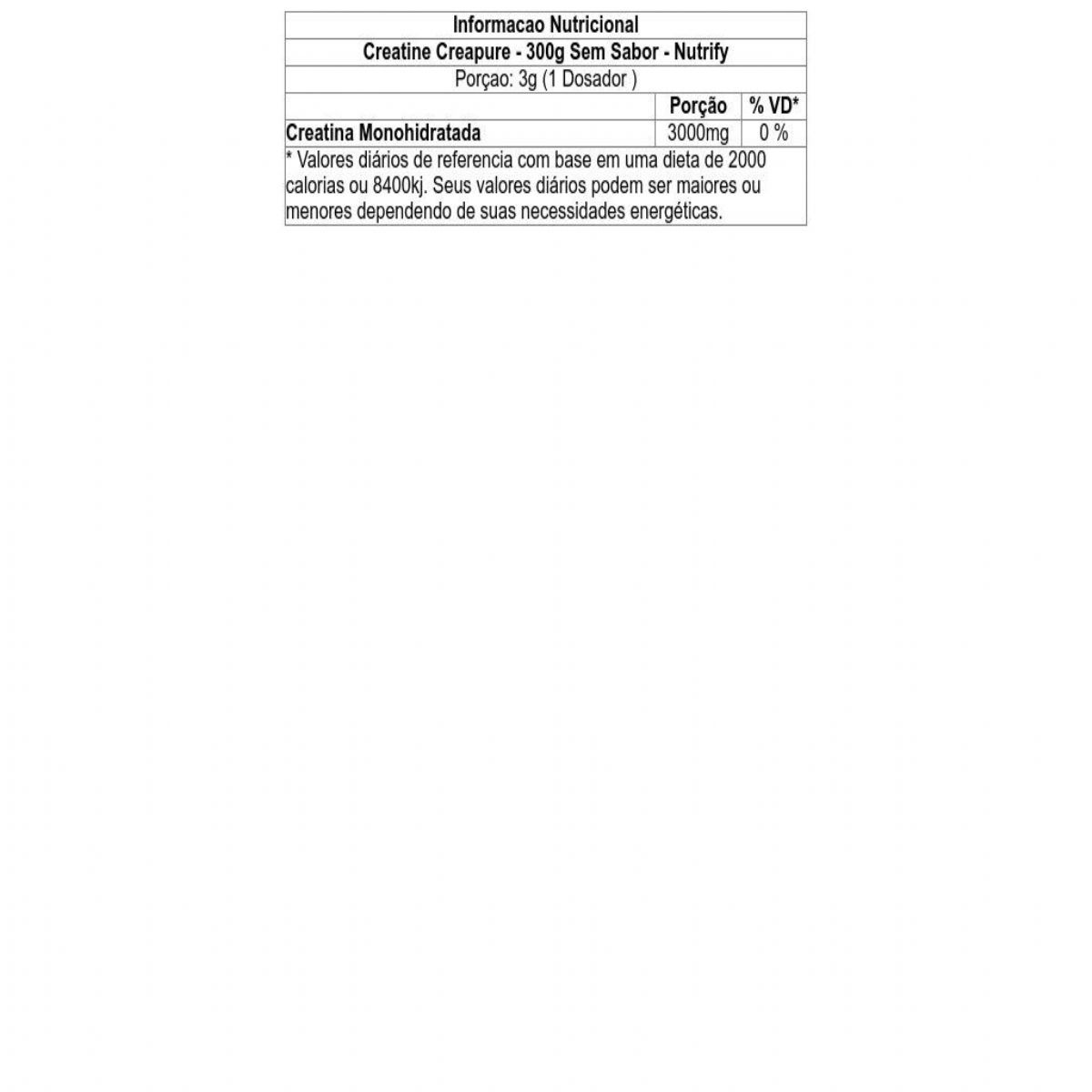 | Informacao Nutricional | | |
|---|---|---|
| Creatine Creapure - 300g Sem Sabor - Nutrify | | |
| Porçao: 3g (1 Dosador ) | | |
| | Porção | % VD* |
| Creatina Monohidratada | 3000mg | 0 % |
| * Valores diários de referencia com base em uma dieta de 2000 calorias ou 8400kj. Seus valores diários podem ser maiores ou menores dependendo de suas necessidades energéticas. | | |